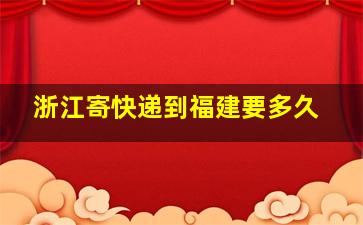 浙江寄快递到福建要多久